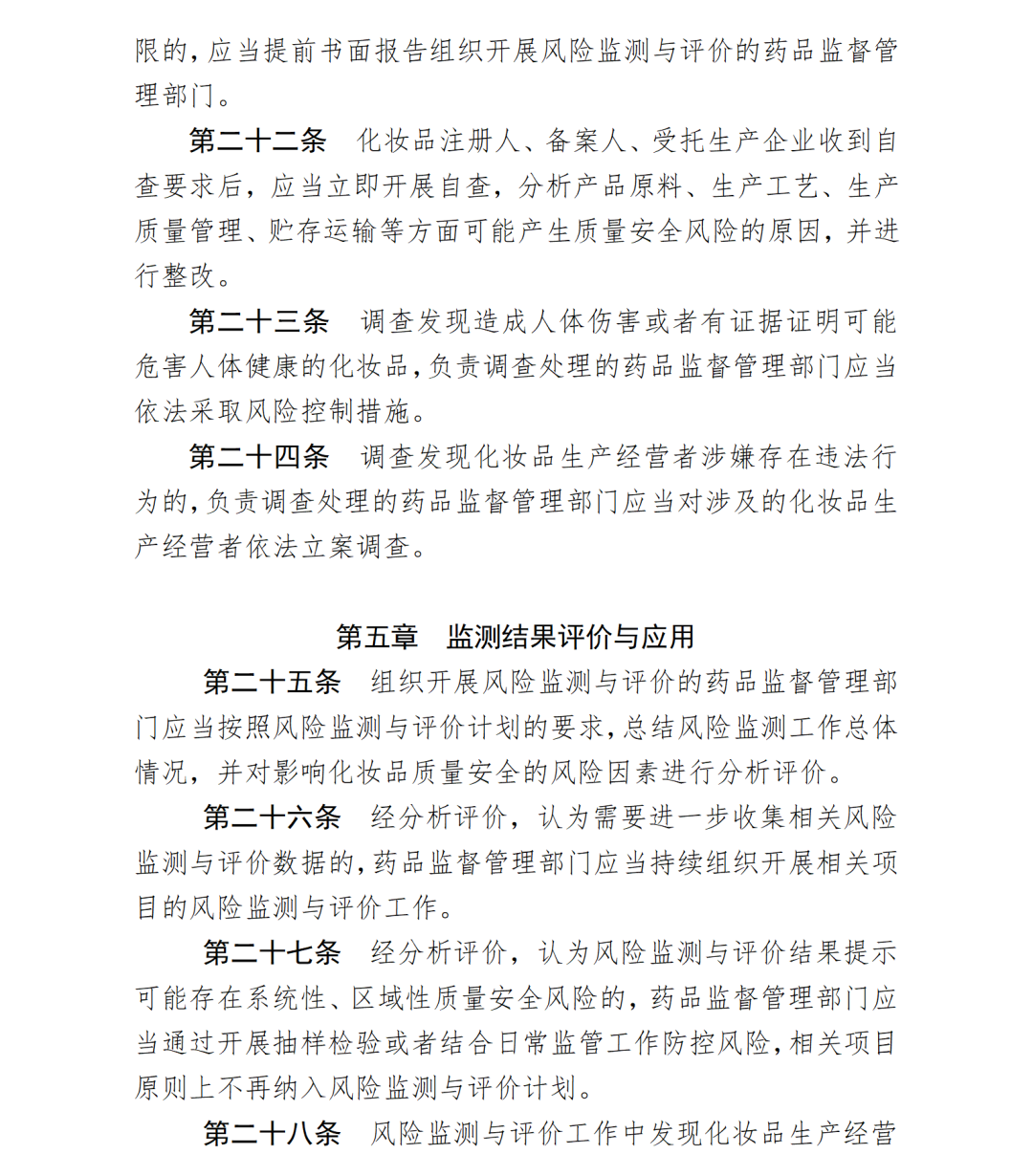 限的，应当提前书面报告组织开展风险监测与评价的药品监督管理部门。

第二十二条　化妆品注册人、备案人、受托生产企业收到自查要求后，应当立即开展自查，分析产品原料、生产工艺、生产质量管理、贮存运输等方面可能产生质量安全风险的原因，并进行整改。

第二十三条　调查发现造成人体伤害或者有证据证明可能危害人体健康的化妆品，负责调查处理的药品监督管理部门应当依法采取风险控制措施。

第二十四条　调查发现化妆品生产经营者涉嫌存在违法行为的，负责调查处理的药品监督管理部门应当对涉及的化妆品生产经营者依法立案调查。

第五章　监测结果评价与应用

第二十五条　组织开展风险监测与评价的药品监督管理部门应当按照风险监测与评价计划的要求，总结风险监测工作总体情况，并对影响化妆品质量安全的风险因素进行分析评价。

第二十六条　经分析评价，认为需要进一步收集相关风险监测与评价数据的，药品监督管理部门应当持续组织开展相关项目的风险监测与评价工作。

第二十七条　经分析评价，认为风险监测与评价结果提示可能存在系统性、区域性质量安全风险的，药品监督管理部门应当通过开展抽样检验或者结合日常监管工作防控风险，相关项目原则上不再纳入风险监测与评价计划。

第二十八条　风险监测与评价工作中发现化妆品生产经营